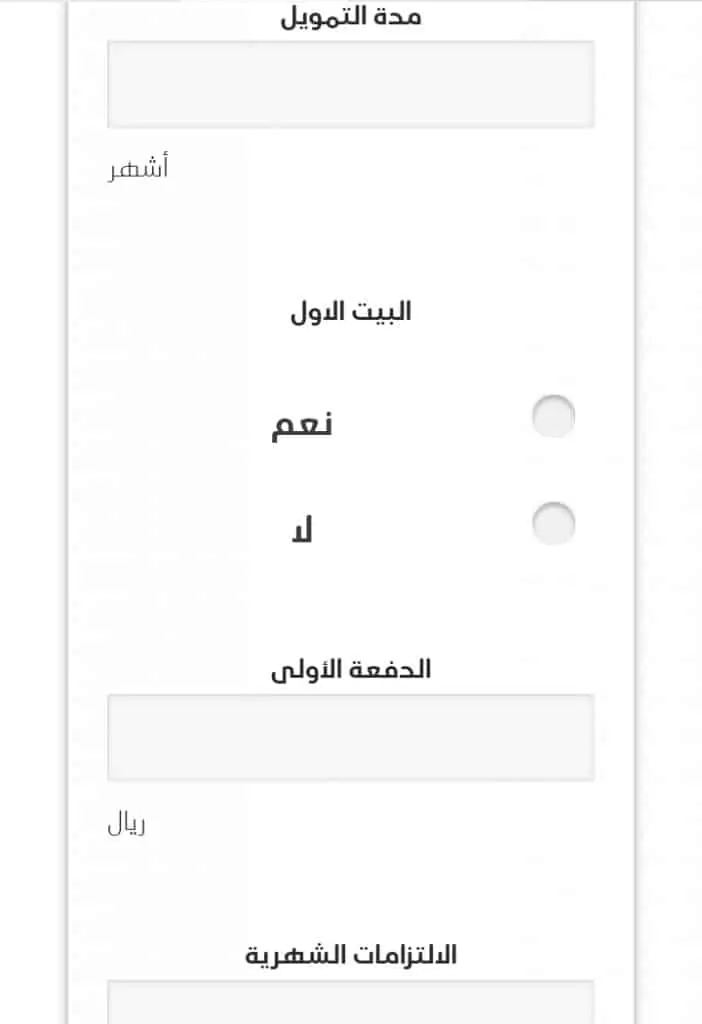 مدة التمويل

أشهر

البيت الاول

نعم

لا

الدفعة الأولى

ريال

الالتزامات الشهرية